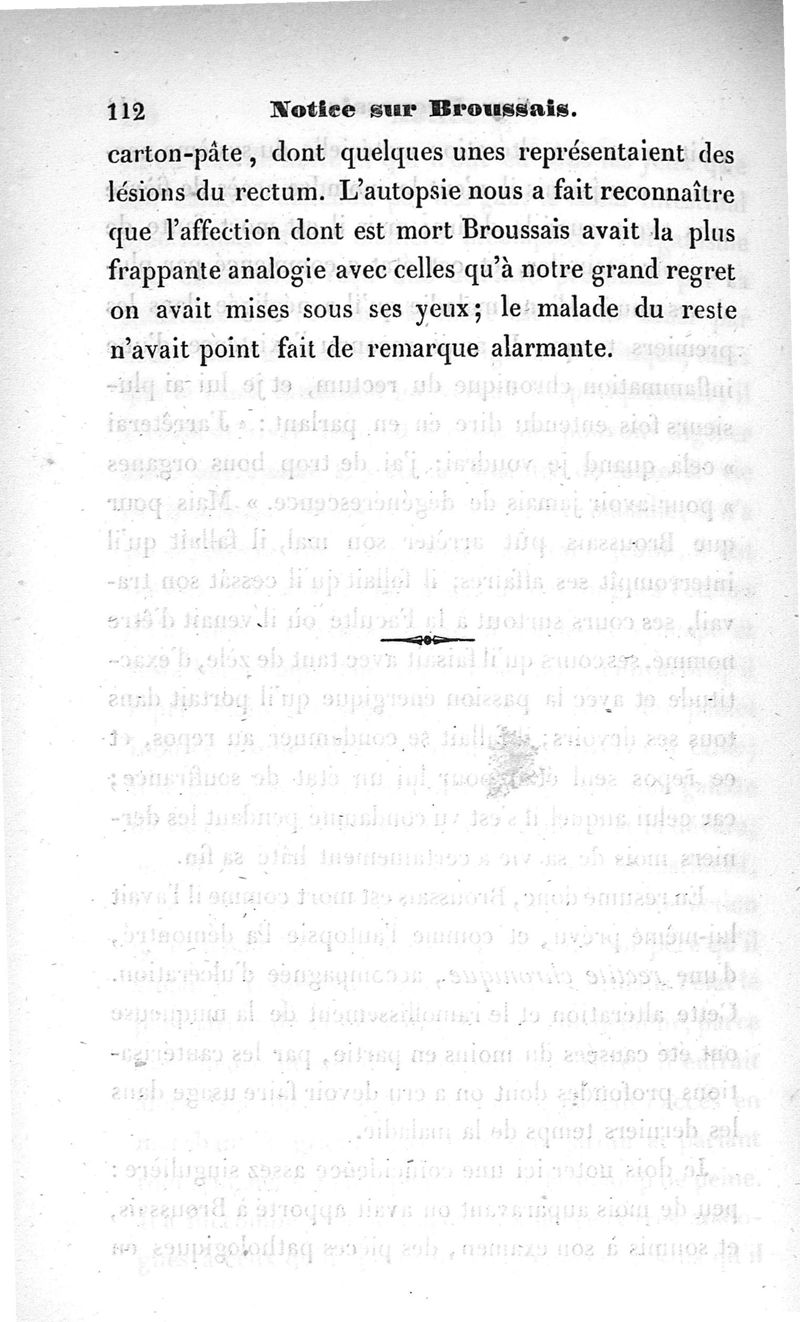 112 Notice sur Broussais.

carton-pâte, dont quelques unes représentaient des lésions du rectum. L'autopsie nous a fait reconnaître que l'affection dont est mort Broussais avait la plus frappante analogie avec celles qu'à notre grand regret on avait mises sous ses yeux; le malade du reste n'avait point fait de remarque alarmante.